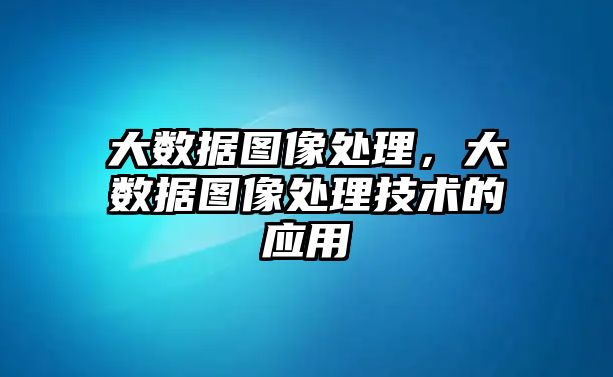 大数据图像处理，大数据图像处理技术的应用